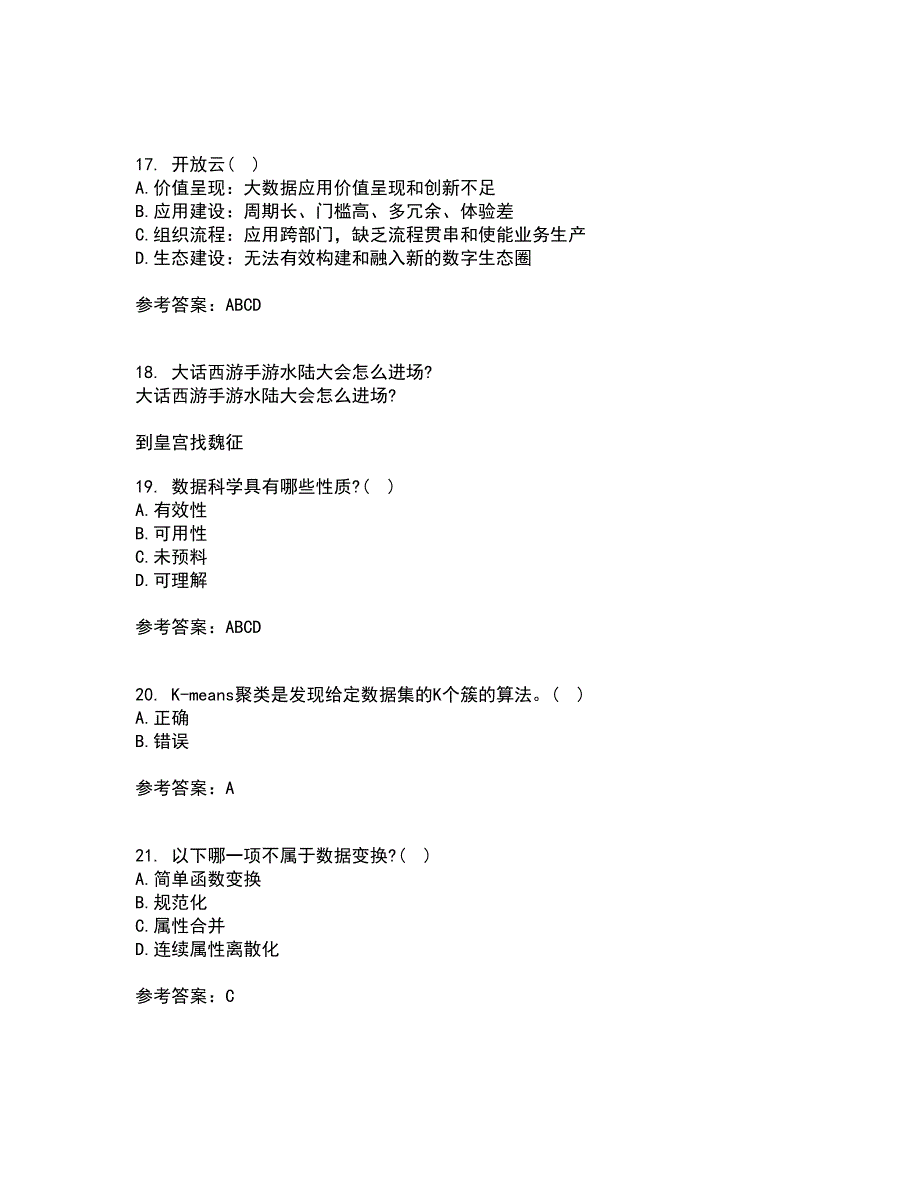 17. 开放云( )
A.价值呈现：大数据应用价值呈现和创新不足
B.应用建设：周期长、门槛高、多冗余、体验差
C.组织流程：应用跨部门，缺乏流程贯串和使能业务生产
D.生态建设：无法有效构建和融入新的数字生态圈

参考答案：ABCD

18. 大话西游手游水陆大会怎么进场?
大话西游手游水陆大会怎么进场?

到皇宫找魏征

19. 数据科学具有哪些性质?( )
A.有效性
B.可用性
C.未预料
D.可理解

参考答案：ABCD

20. K-means聚类是发现给定数据集的K个簇的算法。( )
A.正确
B.错误

参考答案：A

21. 以下哪一项不属于数据变换?( )
A.简单函数变换
B.规范化
C.属性合并
D.连续属性离散化

参考答案：C